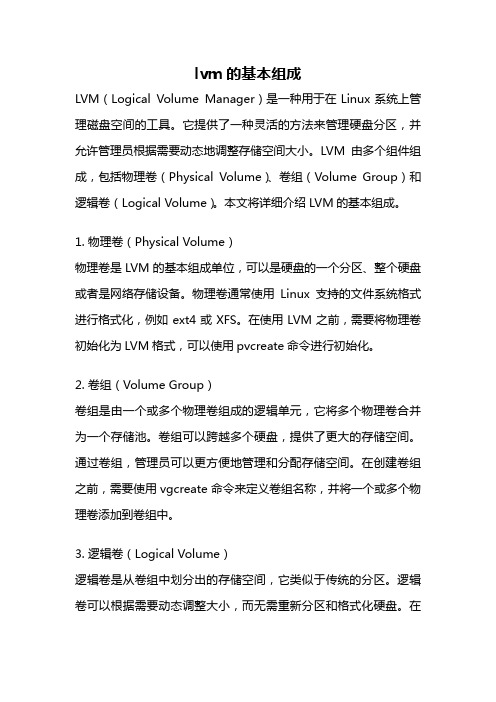 lvm 的基本组成

LVM（Logical Volume Manager）是一种用于在 Linux 系统上管理磁盘空间的工具。它提供了一种灵活的方法来管理硬盘分区，并允许管理员根据需要动态地调整存储空间大小。LVM 由多个组件组成，包括物理卷（Physical Volume）、卷组（Volume Group）和逻辑卷（Logical Volume）。本文将详细介绍 LVM 的基本组成。

1. 物理卷（Physical Volume）
物理卷是 LVM 的基本组成单位，可以是硬盘的一个分区、整个硬盘或者是网络存储设备。物理卷通常使用 Linux 支持的文件系统格式进行格式化，例如 ext4 或 XFS。在使用 LVM 之前，需要将物理卷初始化为 LVM 格式，可以使用 pvcreate 命令进行初始化。

2. 卷组（Volume Group）
卷组是由一个或多个物理卷组成的逻辑单元，它将多个物理卷合并为一个存储池。卷组可以跨越多个硬盘，提供了更大的存储空间。通过卷组，管理员可以更方便地管理和分配存储空间。在创建卷组之前，需要使用 vgcreate 命令来定义卷组名称，并将一个或多个物理卷添加到卷组中。

3. 逻辑卷（Logical Volume）
逻辑卷是从卷组中划分出的存储空间，它类似于传统的分区。逻辑卷可以根据需要动态调整大小，而无需重新分区和格式化硬盘。在